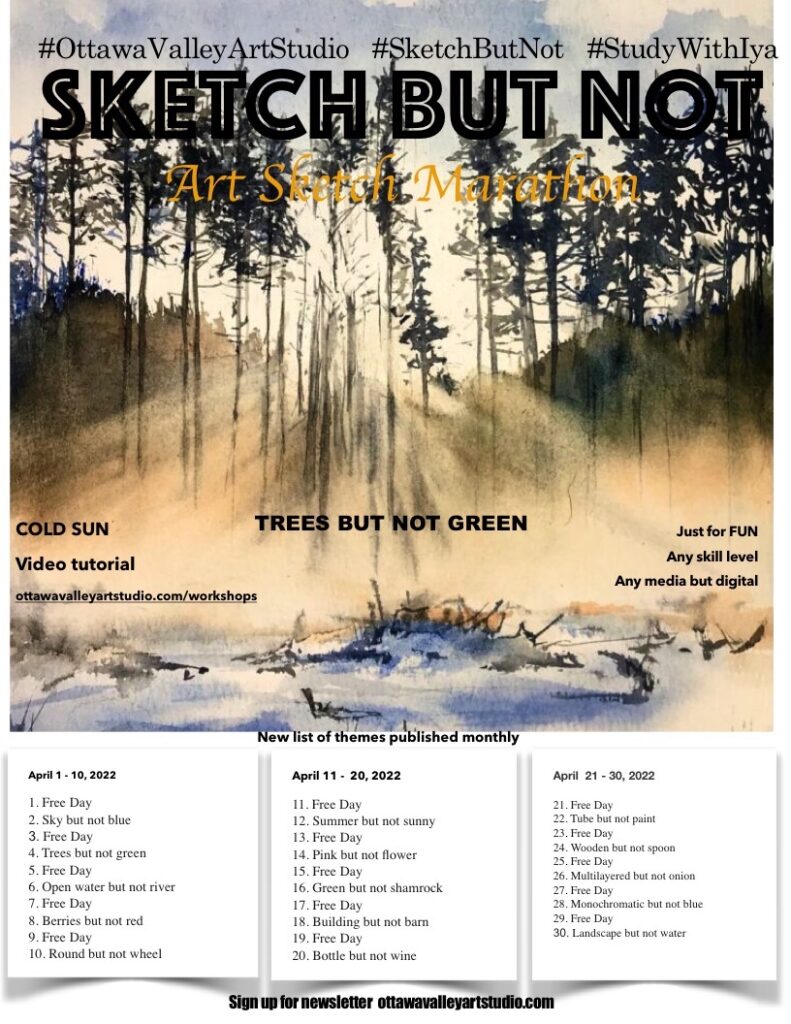 #OttawaValleyArtStudio #SketchButNot #StudyWithIya

SKETCH BUT NOT

Art Sketch Marathon

COLD SUN

Video tutorial

ottawavalleyartstudio.com/workshops

TREES BUT NOT GREEN

Just for FUN

Any skill level

Any media but digital

New list of themes published monthly

April 1 - 10, 2022

1. Free Day
2. Sky but not blue
3. Free Day
4. Trees but not green
5. Free Day
6. Open water but not river
7. Free Day
8. Berries but not red
9. Free Day
10. Round but not wheel

April 11 - 20, 2022

11. Free Day
12. Summer but not sunny
13. Free Day
14. Pink but not flower
15. Free Day
16. Green but not shamrock
17. Free Day
18. Building but not barn
19. Free Day
20. Bottle but not wine

April 21 - 30, 2022

21. Free Day
22. Tube but not paint
23. Free Day
24. Wooden but not spoon
25. Free Day
26. Multilayered but not onion
27. Free Day
28. Monochromatic but not blue
29. Free Day
30. Landscape but not water

Sign up for newsletter ottawavalleyartstudio.com